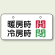 暖房時 開
冷房時 閉